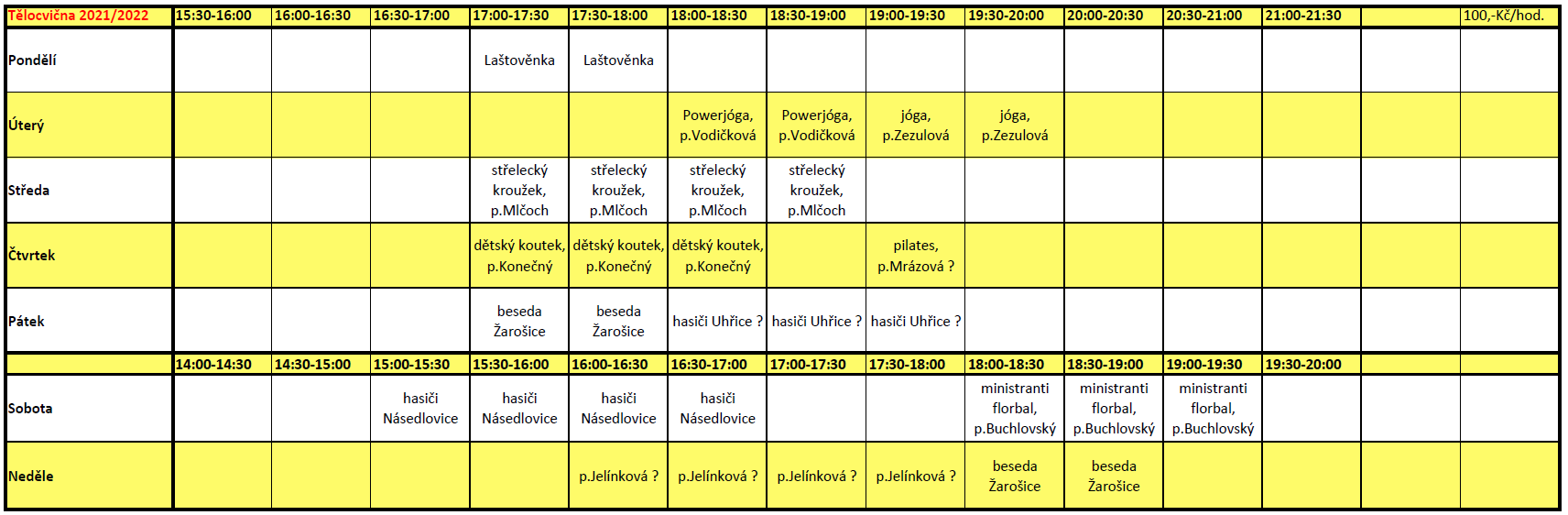 | Tělocvična 2021/2022 | 15:30-16:00 | 16:00-16:30 | 16:30-17:00 | 17:00-17:30 | 17:30-18:00 | 18:00-18:30 | 18:30-19:00 | 19:00-19:30 | 19:30-20:00 | 20:00-20:30 | 20:30-21:00 | 21:00-21:30 | | 100,-Kč/hod. |
|---|---|---|---|---|---|---|---|---|---|---|---|---|---|---|
| Pondělí | | | | Laštověnka | Laštověnka | | | | | | | | | |
| Úterý | | | | | | Powerjóga, p.Vodičková | Powerjóga, p.Vodičková | jóga, p.Zezulová | jóga, p.Zezulová | | | | | |
| Středa | | | | střelecký kroužek, p.Mlčoch | střelecký kroužek, p.Mlčoch | střelecký kroužek, p.Mlčoch | střelecký kroužek, p.Mlčoch | | | | | | | |
| Čtvrtek | | | | dětský koutek, p.Konečný | dětský koutek, p.Konečný | dětský koutek, p.Konečný | | pilates, p.Mrázová ? | | | | | | |
| Pátek | | | | beseda Žarošice | beseda Žarošice | hasiči Uhřice ? | hasiči Uhřice ? | hasiči Uhřice ? | | | | | | |
| | 14:00-14:30 | 14:30-15:00 | 15:00-15:30 | 15:30-16:00 | 16:00-16:30 | 16:30-17:00 | 17:00-17:30 | 17:30-18:00 | 18:00-18:30 | 18:30-19:00 | 19:00-19:30 | 19:30-20:00 | | |
| Sobota | | | hasiči Násedlovice | hasiči Násedlovice | hasiči Násedlovice | hasiči Násedlovice | | | ministranti florbal, p.Buchlovský | ministranti florbal, p.Buchlovský | ministranti florbal, p.Buchlovský | | | |
| Neděle | | | | | p.Jelínková ? | p.Jelínková ? | p.Jelínková ? | p.Jelínková ? | beseda Žarošice | beseda Žarošice | | | | |